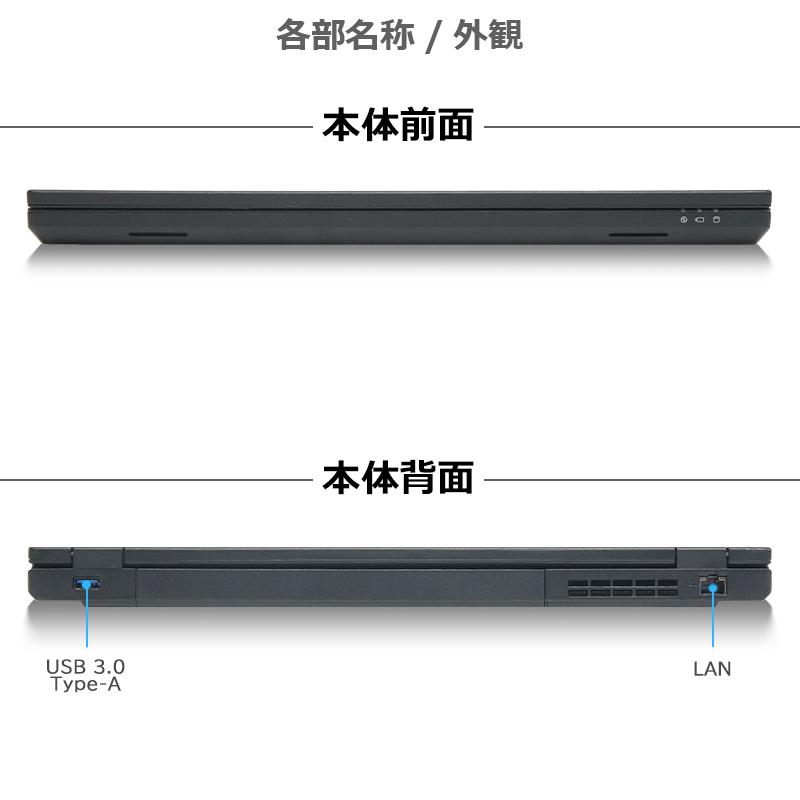 各部名称 / 外観

本体前面

本体背面

USB 3.0
Type-A

LAN